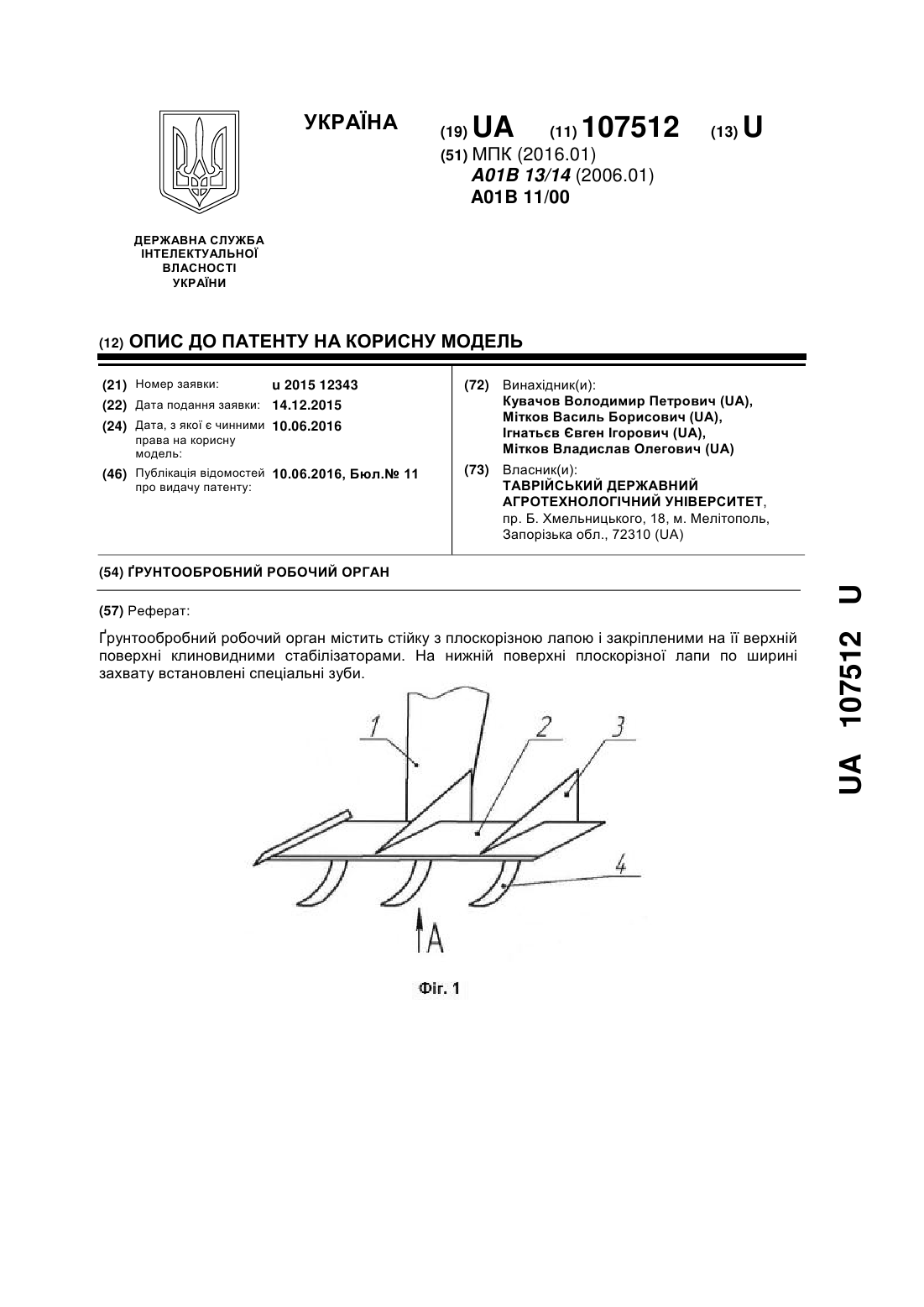 УКРАЇНА

(19) UA (11) 107512 (13) U

(51) МПК (2016.01)
A01B 13/14 (2006.01)
A01B 11/00

ДЕРЖАВНА СЛУЖБА ІНТЕЛЕКТУАЛЬНОЇ ВЛАСНОСТІ УКРАЇНИ

(12) ОПИС ДО ПАТЕНТУ НА КОРИСНУ МОДЕЛЬ

(21) Номер заявки: u 2015 12343
(22) Дата подання заявки: 14.12.2015
(24) Дата, з якої є чинними права на корисну модель: 10.06.2016
(46) Публікація відомостей про видачу патенту: 10.06.2016, Бюл.№ 11

(72) Винахідник(и):
Кувачов Володимир Петрович (UA),
Мітков Василь Борисович (UA),
Ігнатьєв Євген Ігорович (UA),
Мітков Владислав Олегович (UA)

(73) Власник(и):
ТАВРІЙСЬКИЙ ДЕРЖАВНИЙ АГРОТЕХНОЛОГІЧНИЙ УНІВЕРСИТЕТ,
пр. Б. Хмельницького, 18, м. Мелітополь, Запорізька обл., 72310 (UA)

(54) ҐРУНТООБРОБНИЙ РОБОЧИЙ ОРГАН

(57) Реферат:

Ґрунтообробний робочий орган містить стійку з плоскорізною лапою і закріпленими на її верхній поверхні клиновидними стабілізаторами. На нижній поверхні плоскорізної лапи по ширині захвату встановлені спеціальні зуби.

1 2 3 4

A

Фіг. 1

UA 107512 U